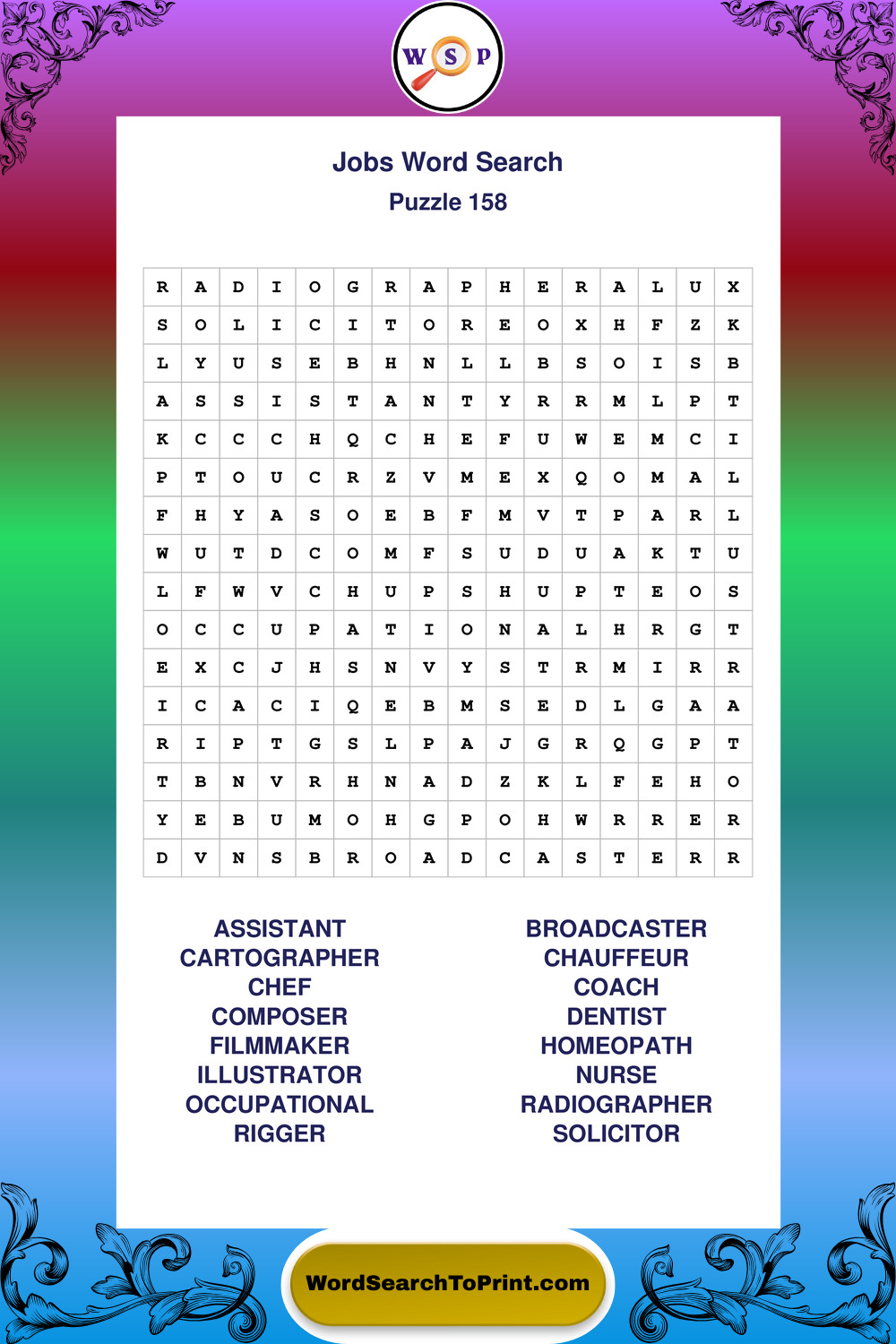 W S P

Jobs Word Search
Puzzle 158

| R | A | D | I | O | G | R | A | P | H | E | R | A | L | U | X |
|---|---|---|---|---|---|---|---|---|---|---|---|---|---|---|---|
| S | O | L | I | C | I | T | O | R | E | O | X | H | F | Z | K |
| L | Y | U | S | E | B | H | N | L | L | B | S | O | I | S | B |
| A | S | S | I | S | T | A | N | T | Y | R | R | M | L | P | T |
| K | C | C | C | H | Q | C | H | E | F | U | W | E | M | C | I |
| P | T | O | U | C | R | Z | V | M | E | X | Q | O | M | A | L |
| F | H | Y | A | S | O | E | B | F | M | V | T | P | A | R | L |
| W | U | T | D | C | O | M | F | S | U | D | U | A | K | T | U |
| L | F | W | V | C | H | U | P | S | H | U | P | T | E | O | S |
| O | C | C | U | P | A | T | I | O | N | A | L | H | R | G | T |
| E | X | C | J | H | S | N | V | Y | S | T | R | M | I | R | R |
| I | C | A | C | I | Q | E | B | M | S | E | D | L | G | A | A |
| R | I | P | T | G | S | L | P | A | J | G | R | Q | G | P | T |
| T | B | N | V | R | H | N | A | D | Z | K | L | F | E | H | O |
| Y | E | B | U | M | O | H | G | P | O | H | W | R | R | E | R |
| D | V | N | S | B | R | O | A | D | C | A | S | T | E | R | R |

ASSISTANT
CARTOGRAPHER
CHEF
COMPOSER
FILMMAKER
ILLUSTRATOR
OCCUPATIONAL
RIGGER

BROADCASTER
CHAUFFEUR
COACH
DENTIST
HOMEOPATH
NURSE
RADIOGRAPHER
SOLICITOR

WordSearchToPrint.com